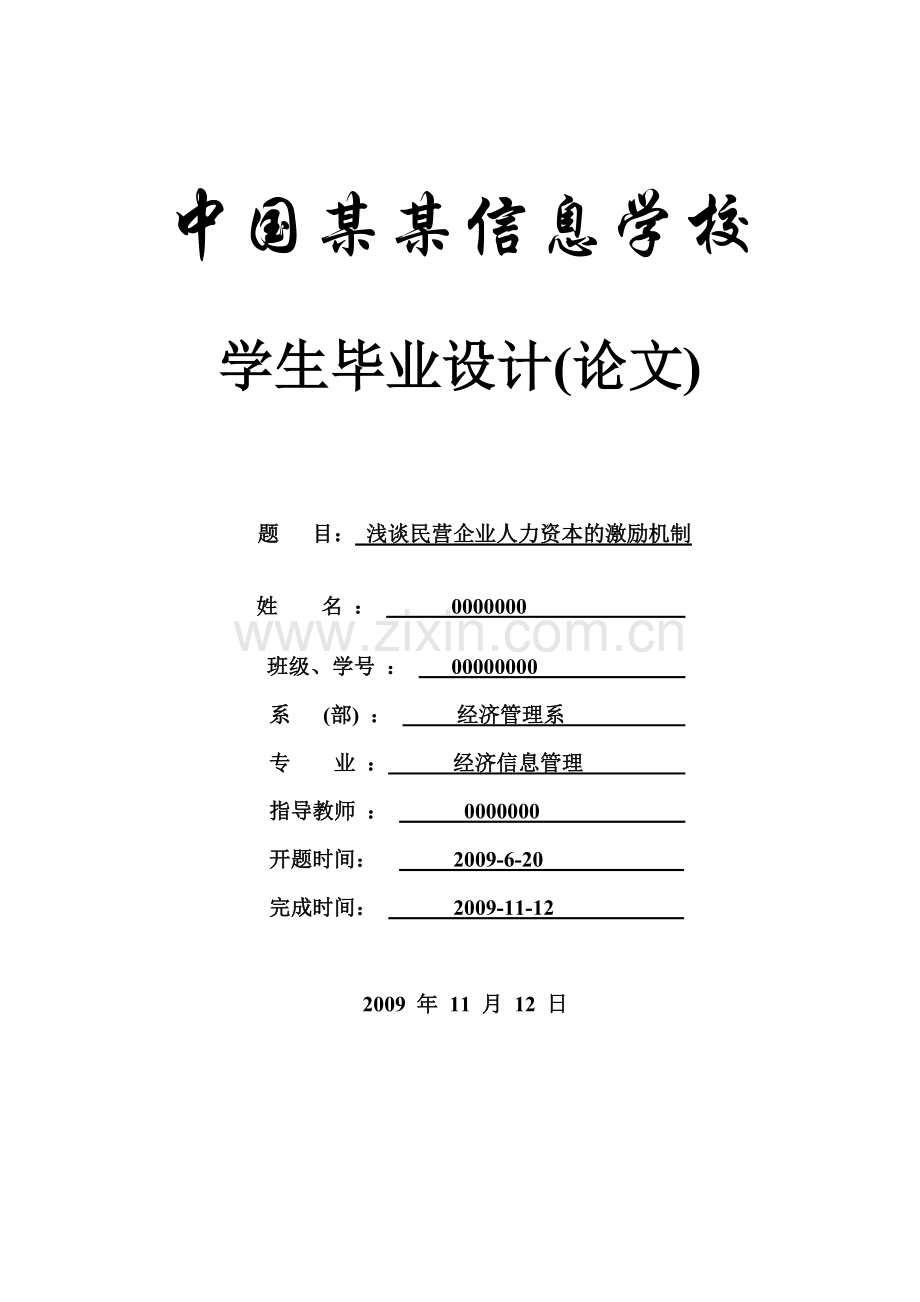 中国某某信息学校

学生毕业设计(论文)

题 目：浅谈民营企业人力资本的激励机制

姓 名：0000000

班级、学号：00000000

系 (部)：经济管理系

专 业：经济信息管理

指导教师：0000000

开题时间：2009-6-20

完成时间：2009-11-12

2009年11月12日

www.zixin.com.cn